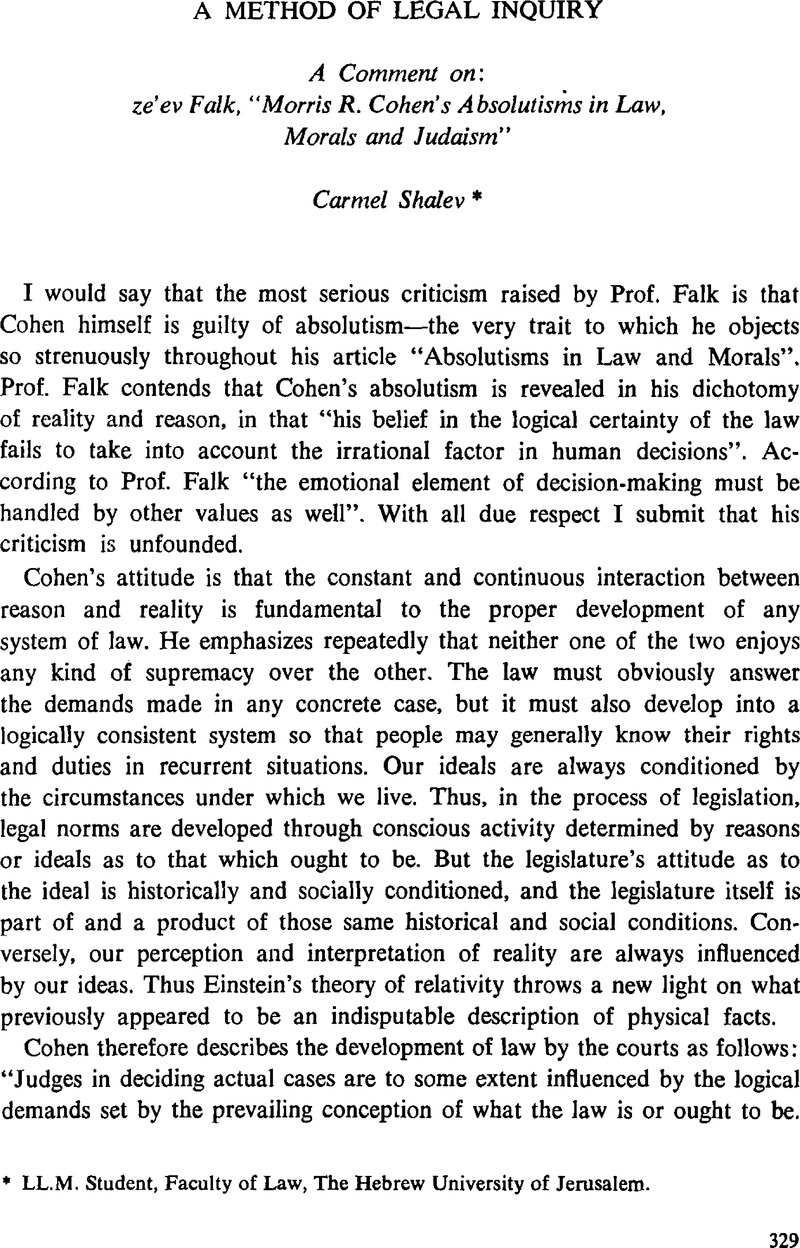 A METHOD OF LEGAL INQUIRY

A Comment on:
ze'ev Falk, "Morris R. Cohen's Absolutisms in Law, Morals and Judaism"

Carmel Shalev *

I would say that the most serious criticism raised by Prof. Falk is that Cohen himself is guilty of absolutism—the very trait to which he objects so strenuously throughout his article "Absolutisms in Law and Morals". Prof. Falk contends that Cohen's absolutism is revealed in his dichotomy of reality and reason, in that "his belief in the logical certainty of the law fails to take into account the irrational factor in human decisions". According to Prof. Falk "the emotional element of decision-making must be handled by other values as well". With all due respect I submit that his criticism is unfounded.

Cohen's attitude is that the constant and continuous interaction between reason and reality is fundamental to the proper development of any system of law. He emphasizes repeatedly that neither one of the two enjoys any kind of supremacy over the other. The law must obviously answer the demands made in any concrete case, but it must also develop into a logically consistent system so that people may generally know their rights and duties in recurrent situations. Our ideals are always conditioned by the circumstances under which we live. Thus, in the process of legislation, legal norms are developed through conscious activity determined by reasons or ideals as to that which ought to be. But the legislature's attitude as to the ideal is historically and socially conditioned, and the legislature itself is part of and a product of those same historical and social conditions. Conversely, our perception and interpretation of reality are always influenced by our ideas. Thus Einstein's theory of relativity throws a new light on what previously appeared to be an indisputable description of physical facts.

Cohen therefore describes the development of law by the courts as follows: "Judges in deciding actual cases are to some extent influenced by the logical demands set by the prevailing conception of what the law is or ought to be.

* LL.M. Student, Faculty of Law, The Hebrew University of Jerusalem.

329